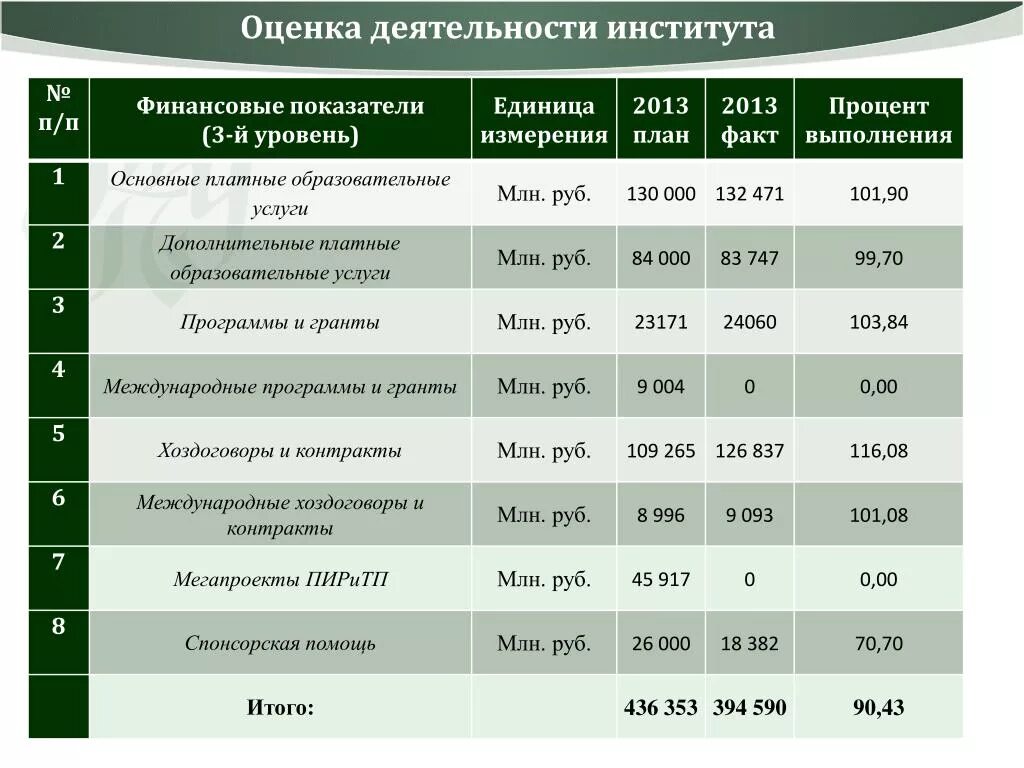 Оценка деятельности института

| № п/п | Финансовые показатели (3-й уровень) | Единица измерения | 2013 план | 2013 факт | Процент выполнения |
|---|---|---|---|---|---|
| 1 | Основные платные образовательные услуги | Млн. руб. | 130 000 | 132 471 | 101,90 |
| 2 | Дополнительные платные образовательные услуги | Млн. руб. | 84 000 | 83 747 | 99,70 |
| 3 | Программы и гранты | Млн. руб. | 23171 | 24060 | 103,84 |
| 4 | Международные программы и гранты | Млн. руб. | 9 004 | 0 | 0,00 |
| 5 | Хоздоговоры и контракты | Млн. руб. | 109 265 | 126 837 | 116,08 |
| 6 | Международные хоздоговоры и контракты | Млн. руб. | 8 996 | 9 093 | 101,08 |
| 7 | Мегапроекты ПИРиТП | Млн. руб. | 45 917 | 0 | 0,00 |
| 8 | Спонсорская помощь | Млн. руб. | 26 000 | 18 382 | 70,70 |
| | Итого: | | 436 353 | 394 590 | 90,43 |